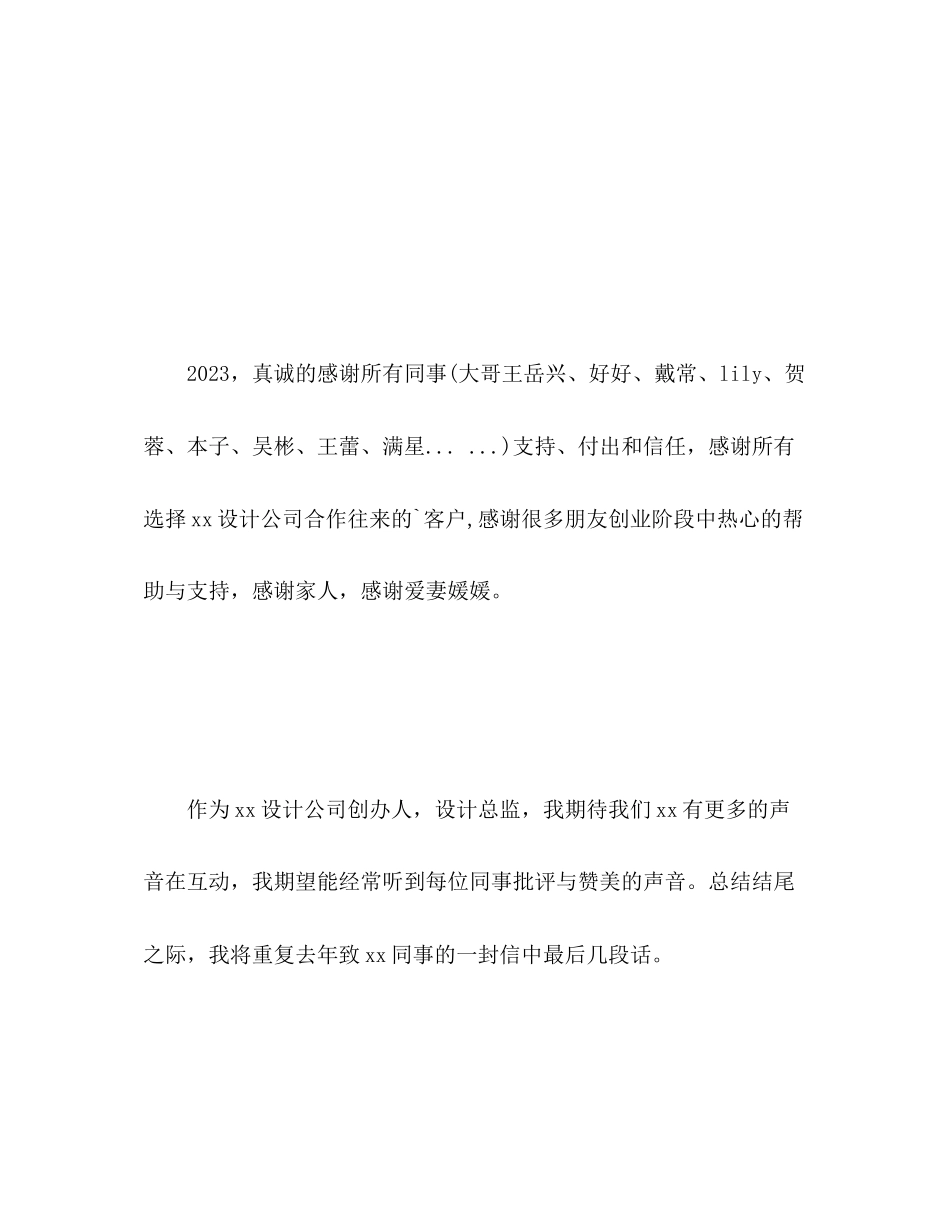 2023，真诚的感谢所有同事(大哥王岳兴、好好、戴常、lily、贺蓉、本子、吴彬、王蕾、满星... ...)支持、付出和信任，感谢所有选择xx设计公司合作往来的`客户,感谢很多朋友创业阶段中热心的帮助与支持，感谢家人，感谢爱妻媛媛。

作为xx设计公司创办人，设计总监，我期待我们xx有更多的声音在互动，我期望能经常听到每位同事批评与赞美的声音。总结结尾之际，我将重复去年致xx同事的一封信中最后几段话。